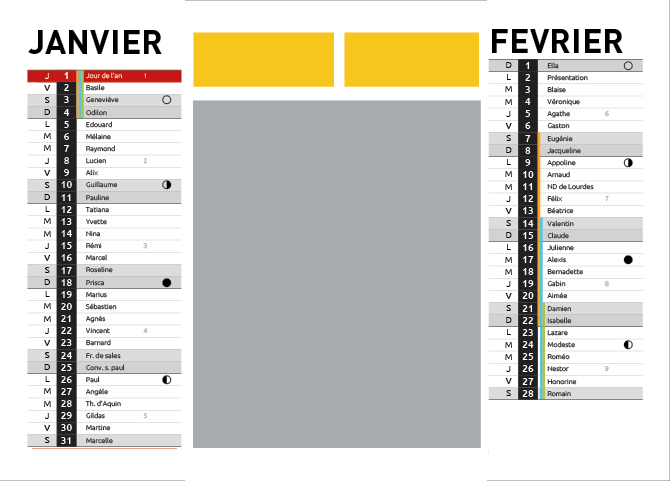 JANVIER

J 1 Jour de l'an 1
V 2 Basile
S 3 Geneviève
D 4 Odilon
L 5 Edouard
M 6 Mélaine
M 7 Raymond
J 8 Lucien 2
V 9 Alix
S 10 Guillaume
D 11 Pauline
L 12 Tatiana
M 13 Yvette
M 14 Nina
J 15 Rémi 3
V 16 Marcel
S 17 Roseline
D 18 Prisca
L 19 Marius
M 20 Sébastien
M 21 Agnès
J 22 Vincent 4
V 23 Barnard
S 24 Fr. de sales
D 25 Conv. s. paul
L 26 Paul
M 27 Angèle
M 28 Th. d'Aquin
J 29 Gildas 5
V 30 Martine
S 31 Marcelle

FEVRIER

D 1 Ella
L 2 Présentation
M 3 Blaise
M 4 Véronique
J 5 Agathe 6
V 6 Gaston
S 7 Eugénie
D 8 Jacqueline
L 9 Appoline
M 10 Arnaud
M 11 ND de Lourdes
J 12 Félix 7
V 13 Béatrice
S 14 Valentin
D 15 Claude
L 16 Julienne
M 17 Alexis
M 18 Bernadette
J 19 Gabin 8
V 20 Aimée
S 21 Damien
D 22 Isabelle
L 23 Lazare
M 24 Modeste
M 25 Roméo
J 26 Nestor 9
V 27 Honorine
S 28 Romain